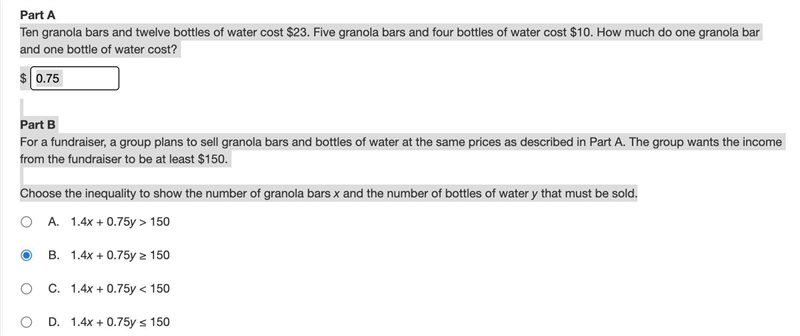 Part A

Ten granola bars and twelve bottles of water cost \$23. Five granola bars and four bottles of water cost \$10. How much do one granola bar and one bottle of water cost?

\$ 0.75

Part B

For a fundraiser, a group plans to sell granola bars and bottles of water at the same prices as described in Part A. The group wants the income from the fundraiser to be at least \$150.

Choose the inequality to show the number of granola bars $x$ and the number of bottles of water $y$ that must be sold.

A. $1.4x + 0.75y > 150$

B. $1.4x + 0.75y \geq 150$

C. $1.4x + 0.75y < 150$

D. $1.4x + 0.75y \leq 150$